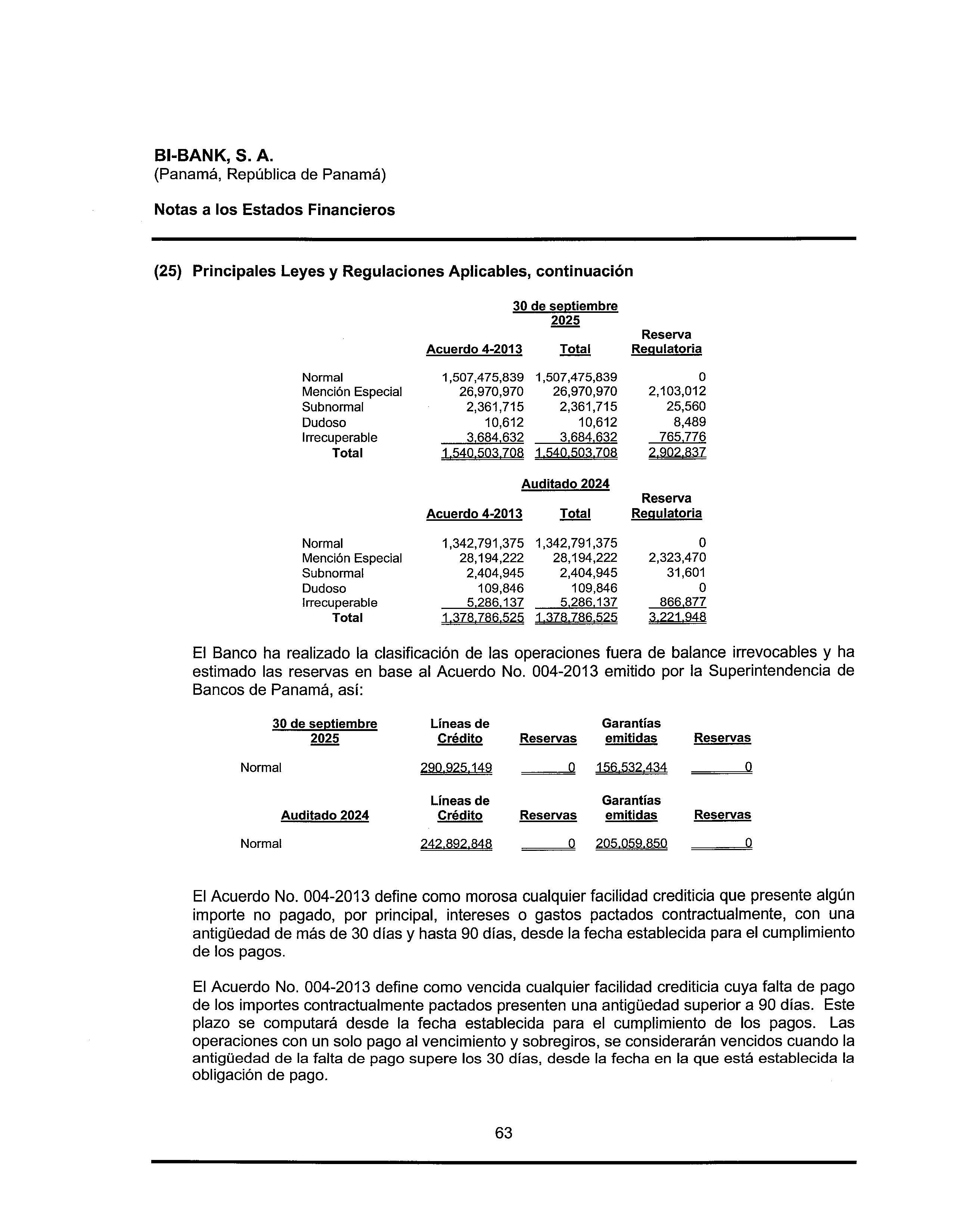 BI-BANK, S. A.
(Panamá, República de Panamá)

Notas a los Estados Financieros

(25) Principales Leyes y Regulaciones Aplicables, continuación

30 de septiembre 2025

| | Acuerdo 4-2013 | Total | Reserva Regulatoria |
|---|---|---|---|
| Normal | 1,507,475,839 | 1,507,475,839 | 0 |
| Mención Especial | 26,970,970 | 26,970,970 | 2,103,012 |
| Subnormal | 2,361,715 | 2,361,715 | 25,560 |
| Dudoso | 10,612 | 10,612 | 8,489 |
| Irrecuperable | 3,684,632 | 3,684,632 | 765,776 |
| Total | 1,540,503,708 | 1,540,503,708 | 2,902,837 |

Auditado 2024

| | Acuerdo 4-2013 | Total | Reserva Regulatoria |
|---|---|---|---|
| Normal | 1,342,791,375 | 1,342,791,375 | 0 |
| Mención Especial | 28,194,222 | 28,194,222 | 2,323,470 |
| Subnormal | 2,404,945 | 2,404,945 | 31,601 |
| Dudoso | 109,846 | 109,846 | 0 |
| Irrecuperable | 5,286,137 | 5,286,137 | 866,877 |
| Total | 1,378,786,525 | 1,378,786,525 | 3,221,948 |

El Banco ha realizado la clasificación de las operaciones fuera de balance irrevocables y ha estimado las reservas en base al Acuerdo No. 004-2013 emitido por la Superintendencia de Bancos de Panamá, así:

| 30 de septiembre 2025 | Líneas de Crédito | Reservas | Garantías emitidas | Reservas |
|---|---|---|---|---|
| Normal | 290,925,149 | 0 | 156,532,434 | 0 |

| Auditado 2024 | Líneas de Crédito | Reservas | Garantías emitidas | Reservas |
|---|---|---|---|---|
| Normal | 242,892,848 | 0 | 205,059,850 | 0 |

El Acuerdo No. 004-2013 define como morosa cualquier facilidad crediticia que presente algún importe no pagado, por principal, intereses o gastos pactados contractualmente, con una antigüedad de más de 30 días y hasta 90 días, desde la fecha establecida para el cumplimiento de los pagos.

El Acuerdo No. 004-2013 define como vencida cualquier facilidad crediticia cuya falta de pago de los importes contractualmente pactados presenten una antigüedad superior a 90 días. Este plazo se computará desde la fecha establecida para el cumplimiento de los pagos. Las operaciones con un solo pago al vencimiento y sobregiros, se considerarán vencidos cuando la antigüedad de la falta de pago supere los 30 días, desde la fecha en la que está establecida la obligación de pago.

63